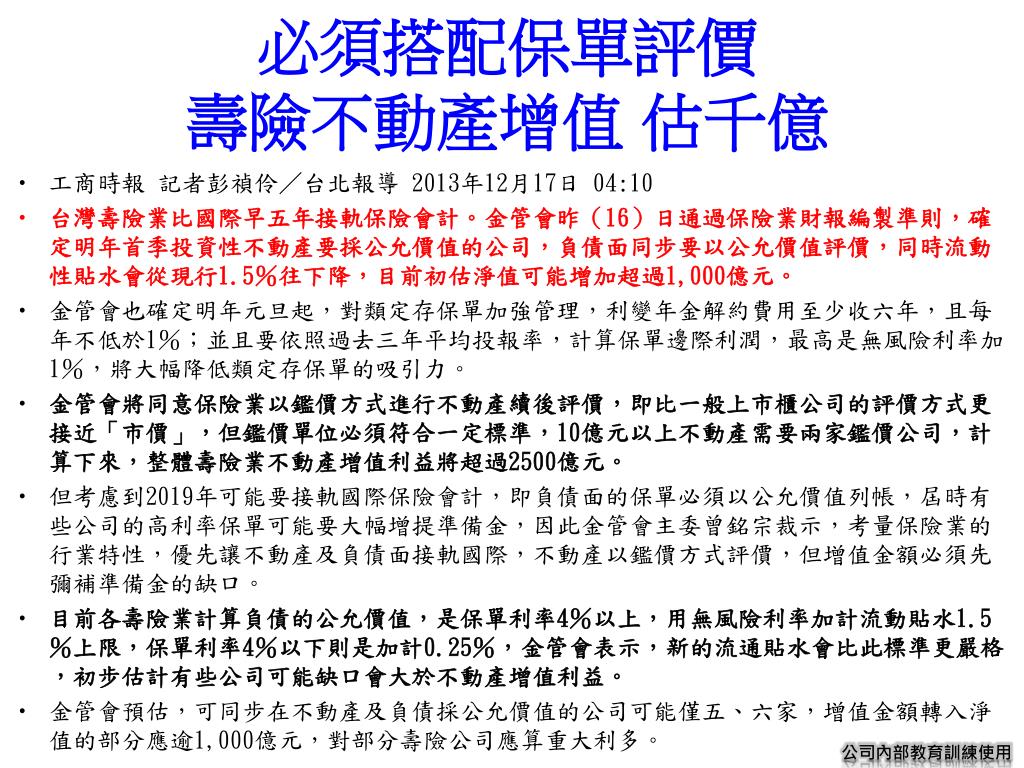 必須搭配保單評價
壽險不動產增值 估千億

• 工商時報 記者彭禎伶／台北報導 2013年12月17日 04:10
• 台灣壽險業比國際早五年接軌保險會計。金管會昨（16）日通過保險業財報編製準則，確定明年首季投資性不動產要採公允價值的公司，負債面同步要以公允價值評價，同時流動性貼水會從現行1.5%往下降，目前初估淨值可能增加超過1,000億元。
• 金管會也確定明年元旦起，對類定存保單加強管理，利變年金解約費用至少收六年，且每年不低於1%；並且要依照過去三年平均投報率，計算保單邊際利潤，最高是無風險利率加1%，將大幅降低類定存保單的吸引力。
• 金管會將同意保險業以鑑價方式進行不動產續後評價，即比一般上市櫃公司的評價方式更接近「市價」，但鑑價單位必須符合一定標準，10億元以上不動產需要兩家鑑價公司，計算下來，整體壽險業不動產增值利益將超過2500億元。
• 但考慮到2019年可能要接軌國際保險會計，即負債面的保單必須以公允價值列帳，屆時有些公司的高利率保單可能要大幅增提準備金，因此金管會主委曾銘宗裁示，考量保險業的行業特性，優先讓不動產及負債面接軌國際，不動產以鑑價方式評價，但增值金額必須先彌補準備金的缺口。
• 目前各壽險業計算負債的公允價值，是保單利率4%以上，用無風險利率加計流動貼水1.5%上限，保單利率4%以下則是加計0.25%，金管會表示，新的流通貼水會比此標準更嚴格，初步估計有些公司可能缺口會大於不動產增值利益。
• 金管會預估，可同步在不動產及負債採公允價值的公司可能僅五、六家，增值金額轉入淨值的部分應逾1,000億元，對部分壽險公司應算重大利多。

公司內部教育訓練使用